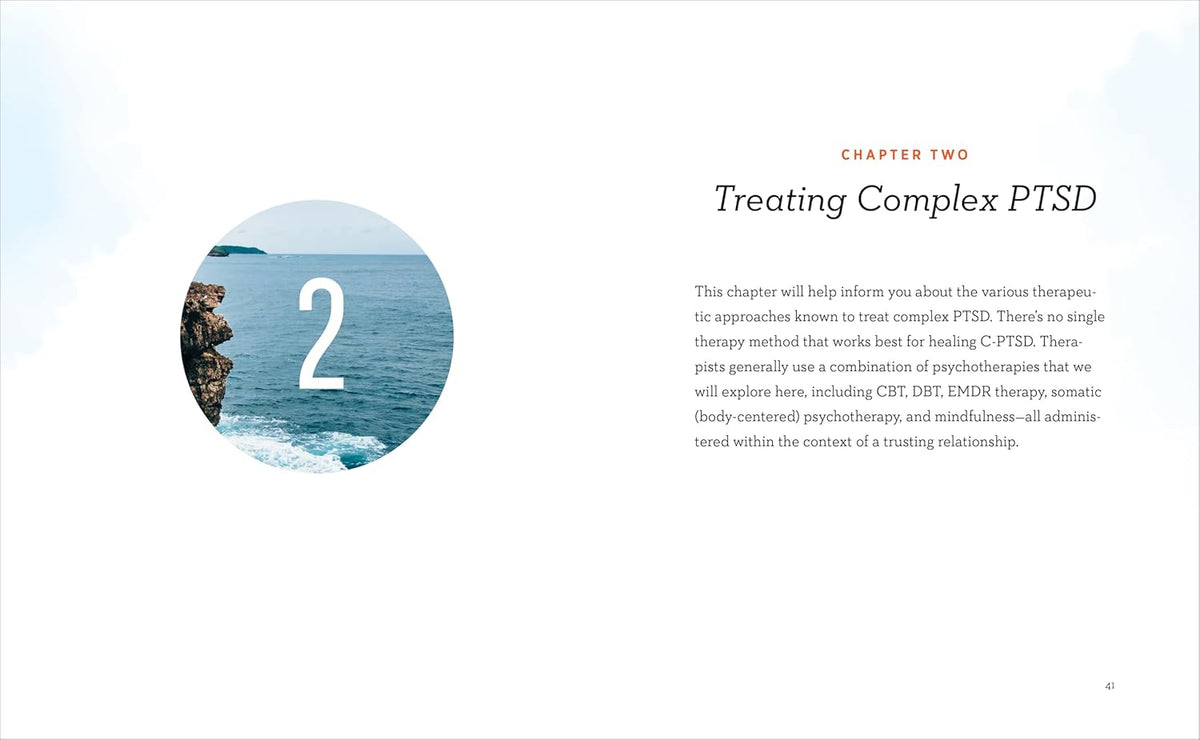 2

CHAPTER TWO

Treating Complex PTSD

This chapter will help inform you about the various therapeutic approaches known to treat complex PTSD. There's no single therapy method that works best for healing C-PTSD. Therapists generally use a combination of psychotherapies that we will explore here, including CBT, DBT, EMDR therapy, somatic (body-centered) psychotherapy, and mindfulness—all administered within the context of a trusting relationship.

41